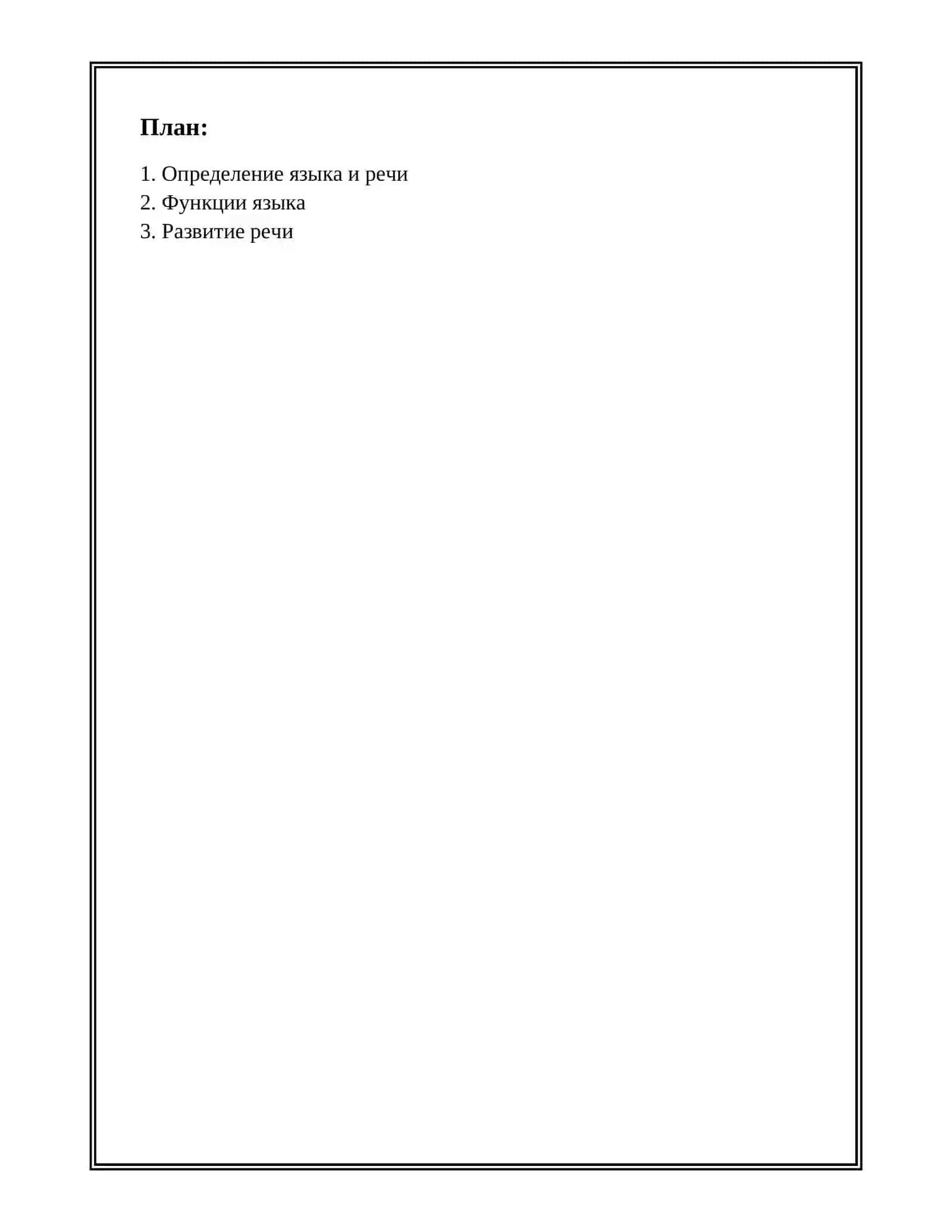 План:

1. Определение языка и речи
2. Функции языка
3. Развитие речи